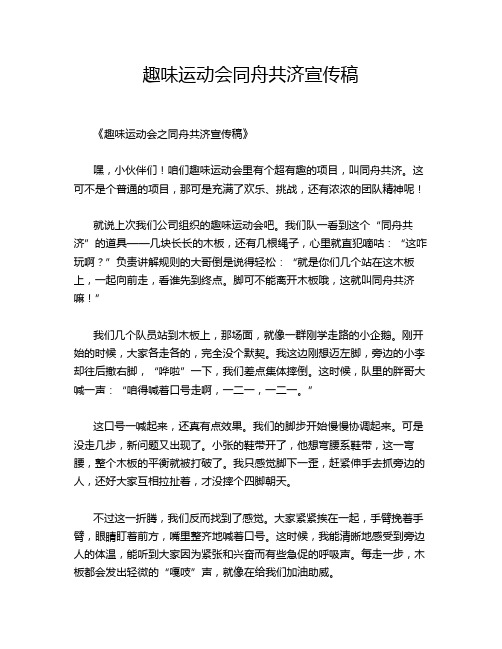 趣味运动会同舟共济宣传稿

《趣味运动会之同舟共济宣传稿》

嘿，小伙伴们！咱们趣味运动会里有个超有趣的项目，叫同舟共济。这可不是个普通的项目，那可是充满了欢乐、挑战，还有浓浓的团队精神呢！

就说上次我们公司组织的趣味运动会吧。我们队一看到这个“同舟共济”的道具——几块长长的木板，还有几根绳子，心里就直犯嘀咕：“这咋玩啊？”负责讲解规则的大哥倒是说得轻松：“就是你们几个站在这木板上，一起向前走，看谁先到终点。脚可不能离开木板哦，这就叫同舟共济嘛！”

我们几个队员站到木板上，那场面，就像一群刚学走路的小企鹅。刚开始的时候，大家各走各的，完全没个默契。我这边刚想迈左脚，旁边的小李却往后撤右脚，“哗啦”一下，我们差点集体摔倒。这时候，队里的胖哥大喊一声：“咱得喊着口号走啊，一二一，一二一。”

这口号一喊起来，还真有点效果。我们的脚步开始慢慢协调起来。可是没走几步，新问题又出现了。小张的鞋带开了，他想弯腰系鞋带，这一弯腰，整个木板的平衡就被打破了。我只感觉脚下一歪，赶紧伸手去抓旁边的人，还好大家互相拉扯着，才没摔个四脚朝天。

不过这一折腾，我们反而找到了感觉。大家紧紧挨在一起，手臂挽着手臂，眼睛盯着前方，嘴里整齐地喊着口号。这时候，我能清晰地感受到旁边人的体温，能听到大家因为紧张和兴奋而有些急促的呼吸声。每走一步，木板都会发出轻微的“嘎吱”声，就像在给我们加油助威。